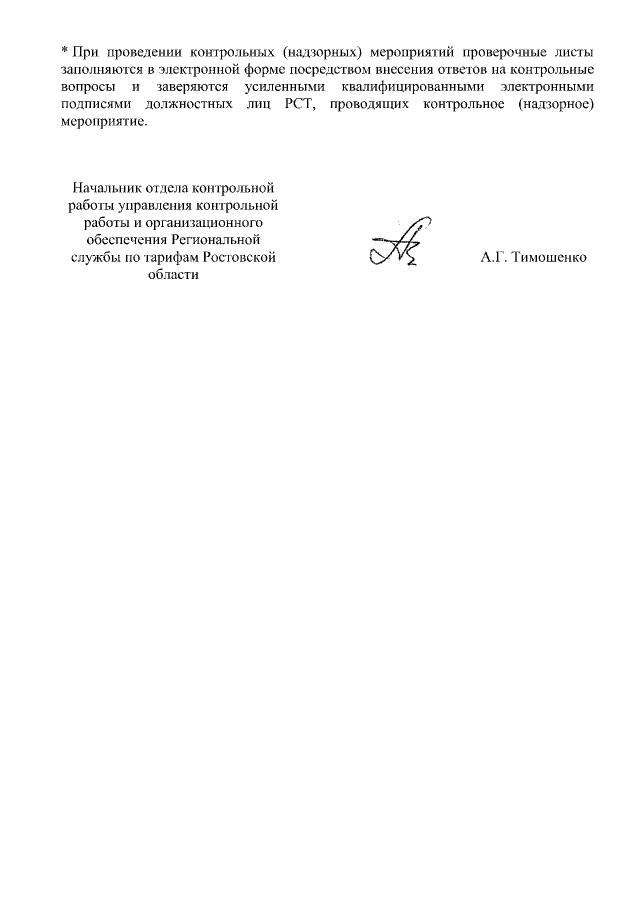 * При проведении контрольных (надзорных) мероприятий проверочные листы заполняются в электронной форме посредством внесения ответов на контрольные вопросы и заверяются усиленными квалифицированными электронными подписями должностных лиц РСТ, проводящих контрольное (надзорное) мероприятие.

Начальник отдела контрольной работы управления контрольной работы и организационного обеспечения Региональной службы по тарифам Ростовской области

А.Г. Тимошенко